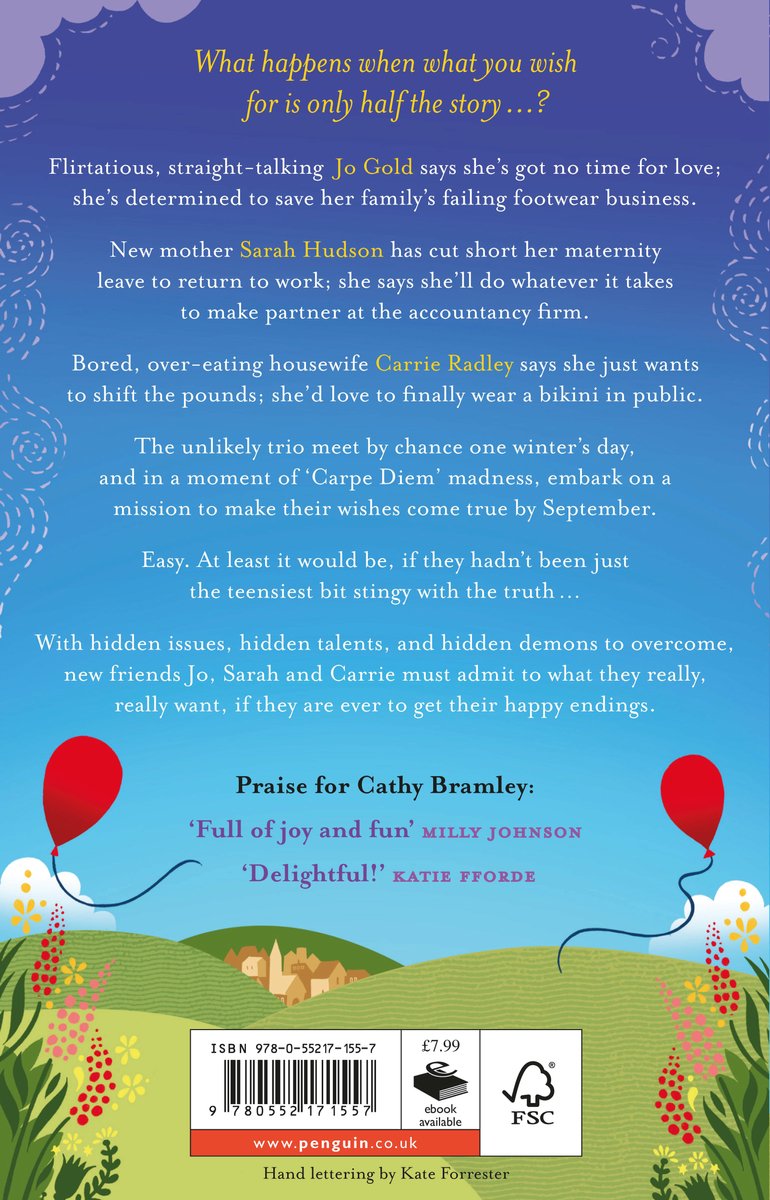 What happens when what you wish for is only half the story ...?

Flirtatious, straight-talking Jo Gold says she's got no time for love; she's determined to save her family's failing footwear business.

New mother Sarah Hudson has cut short her maternity leave to return to work; she says she'll do whatever it takes to make partner at the accountancy firm.

Bored, over-eating housewife Carrie Radley says she just wants to shift the pounds; she'd love to finally wear a bikini in public.

The unlikely trio meet by chance one winter's day, and in a moment of 'Carpe Diem' madness, embark on a mission to make their wishes come true by September.

Easy. At least it would be, if they hadn't been just the teensiest bit stingy with the truth ...

With hidden issues, hidden talents, and hidden demons to overcome, new friends Jo, Sarah and Carrie must admit to what they really, really want, if they are ever to get their happy endings.

Praise for Cathy Bramley:

'Full of joy and fun' MILLY JOHNSON

'Delightful!' KATIE FFORDE

ISBN 978-0-55217-155-7

9 780552 171557

£7.99

ebook available

FSC

www.penguin.co.uk

Hand lettering by Kate Forrester